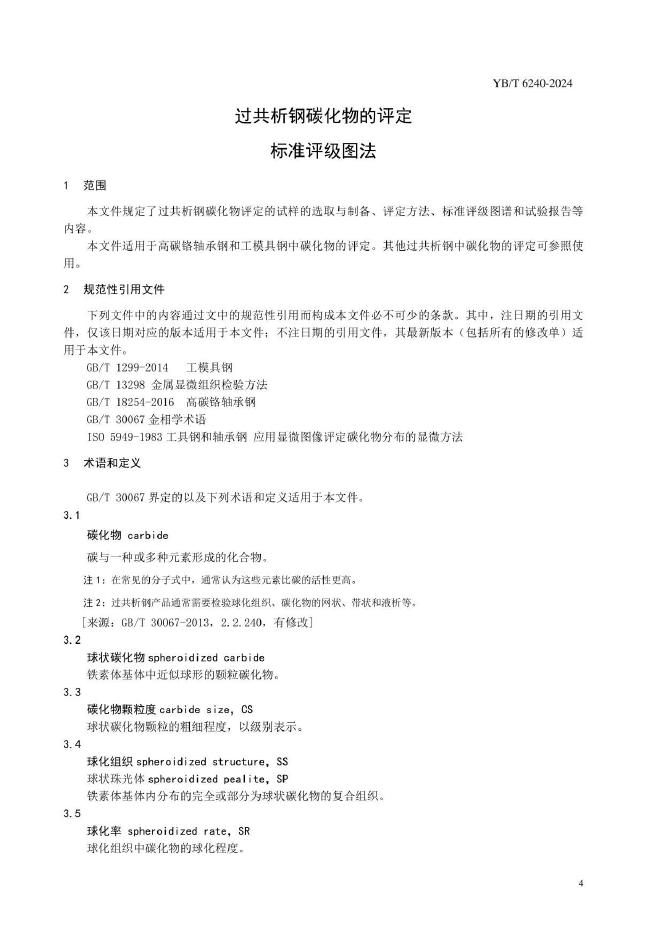 YB/T 6240-2024

过共析钢碳化物的评定

标准评级图法

1　范围

本文件规定了过共析钢碳化物评定的试样的选取与制备、评定方法、标准评级图谱和试验报告等内容。

本文件适用于高碳铬轴承钢和工模具钢中碳化物的评定。其他过共析钢中碳化物的评定可参照使用。

2　规范性引用文件

下列文件中的内容通过文中的规范性引用而构成本文件必不可少的条款。其中，注日期的引用文件，仅该日期对应的版本适用于本文件；不注日期的引用文件，其最新版本（包括所有的修改单）适用于本文件。

GB/T 1299-2014　工模具钢

GB/T 13298 金属显微组织检验方法

GB/T 18254-2016　高碳铬轴承钢

GB/T 30067 金相学术语

ISO 5949-1983 工具钢和轴承钢 应用显微图像评定碳化物分布的显微方法

3　术语和定义

GB/T 30067 界定的以及下列术语和定义适用于本文件。

3.1

碳化物 carbide

碳与一种或多种元素形成的化合物。

注 1：在常见的分子式中，通常认为这些元素比碳的活性更高。

注 2：过共析钢产品通常需要检验球化组织、碳化物的网状、带状和液析等。

[来源：GB/T 30067-2013，2.2.240，有修改]

3.2

球状碳化物 spheroidized carbide

铁素体基体中近似球形的颗粒碳化物。

3.3

碳化物颗粒度 carbide size, CS

球状碳化物颗粒的粗细程度，以级别表示。

3.4

球化组织 spheroidized structure, SS

球状珠光体 spheroidized pealite, SP

铁素体基体内分布的完全或部分为球状碳化物的复合组织。

3.5

球化率 spheroidized rate, SR

球化组织中碳化物的球化程度。

4